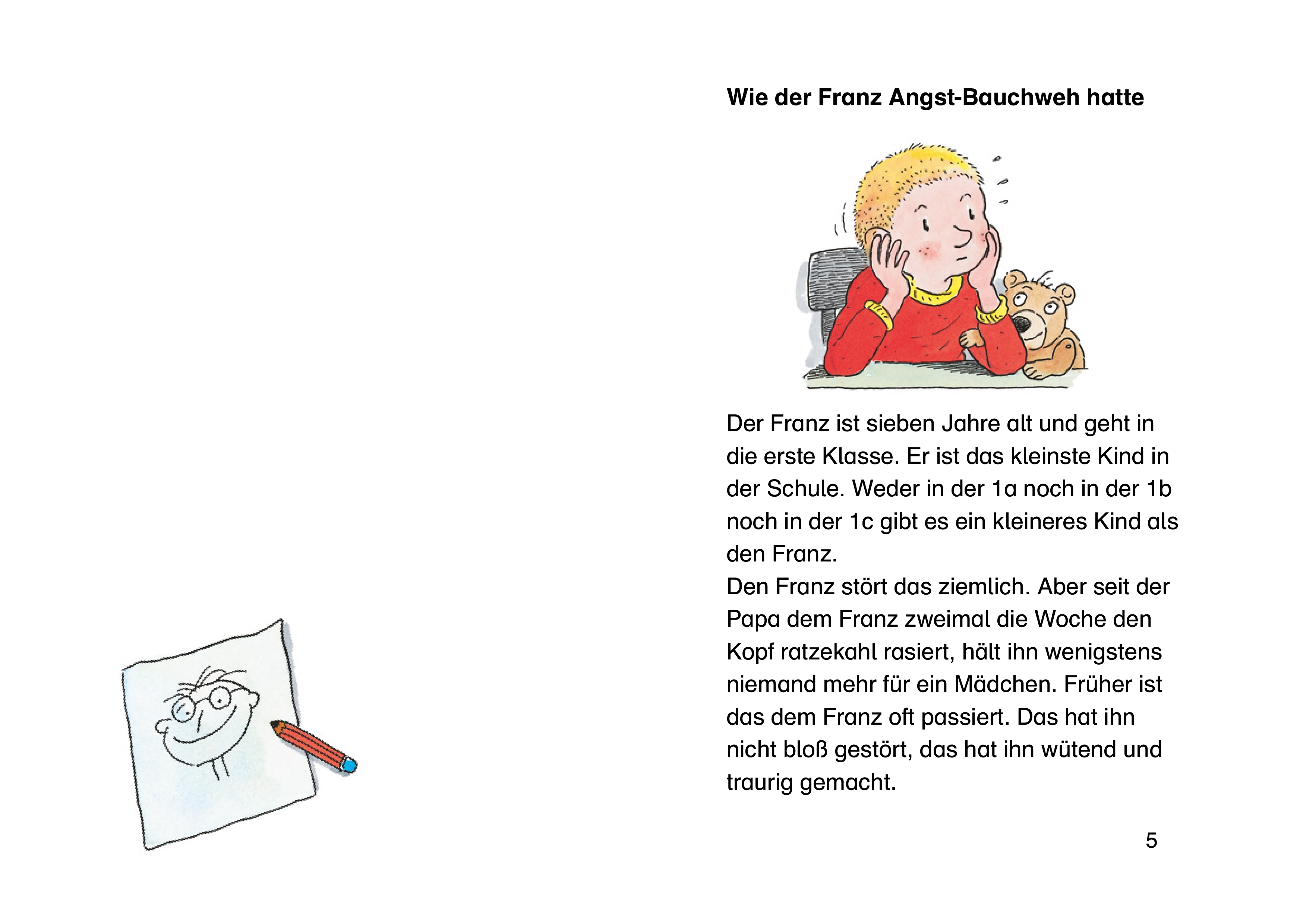 Wie der Franz Angst-Bauchweh hatte

Der Franz ist sieben Jahre alt und geht in die erste Klasse. Er ist das kleinste Kind in der Schule. Weder in der 1a noch in der 1b noch in der 1c gibt es ein kleineres Kind als den Franz.
Den Franz stört das ziemlich. Aber seit der Papa dem Franz zweimal die Woche den Kopf ratzekahl rasiert, hält ihn wenigstens niemand mehr für ein Mädchen. Früher ist das dem Franz oft passiert. Das hat ihn nicht bloß gestört, das hat ihn wütend und traurig gemacht.

5